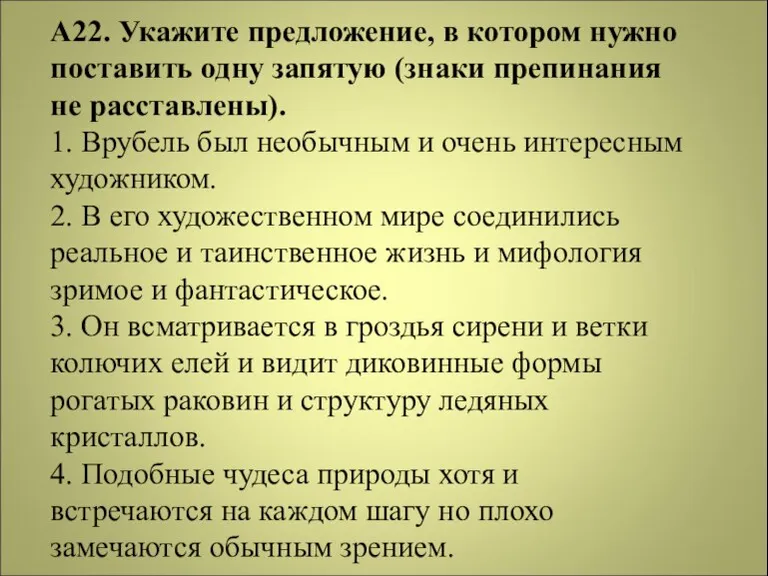 А22. Укажите предложение, в котором нужно поставить одну запятую (знаки препинания не расставлены).
1. Врубель был необычным и очень интересным художником.
2. В его художественном мире соединились реальное и таинственное жизнь и мифология зримое и фантастическое.
3. Он всматривается в гроздья сирени и ветки колючих елей и видит диковинные формы рогатых раковин и структуру ледяных кристаллов.
4. Подобные чудеса природы хотя и встречаются на каждом шагу но плохо замечаются обычным зрением.